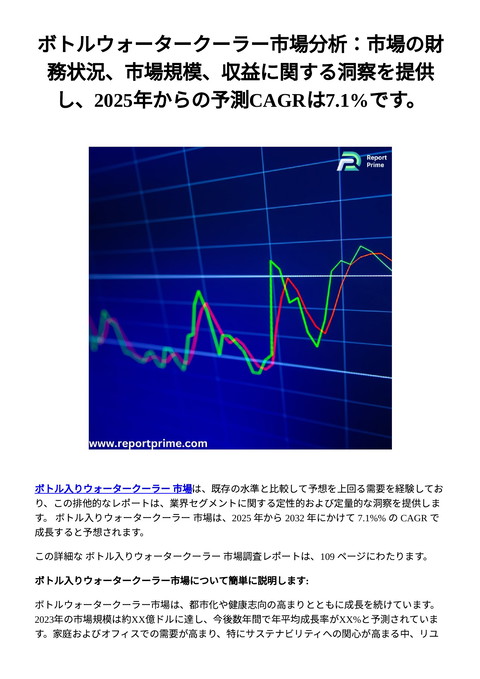 ボトルウォータークーラー市場分析：市場の財務状況、市場規模、収益に関する洞察を提供し、2025年からの予測CAGRは7.1%です。

Report Prime

www.reportprime.com

ボトル入りウォータークーラー 市場は、既存の水準と比較して予想を上回る需要を経験しており、この排他的なレポートは、業界セグメントに関する定性的および定量的な洞察を提供します。 ボトル入りウォータークーラー 市場は、2025 年から 2032 年にかけて 7.1%% の CAGR で成長すると予想されます。

この詳細な ボトル入りウォータークーラー 市場調査レポートは、109 ページにわたります。

ボトル入りウォータークーラー市場について簡単に説明します:

ボトルウォータークーラー市場は、都市化や健康志向の高まりとともに成長を続けています。2023年の市場規模は約XX億ドルに達し、今後数年間で年平均成長率がXX%と予測されています。家庭およびオフィスでの需要が高まり、特にサステナビリティへの関心が高まる中、リユ